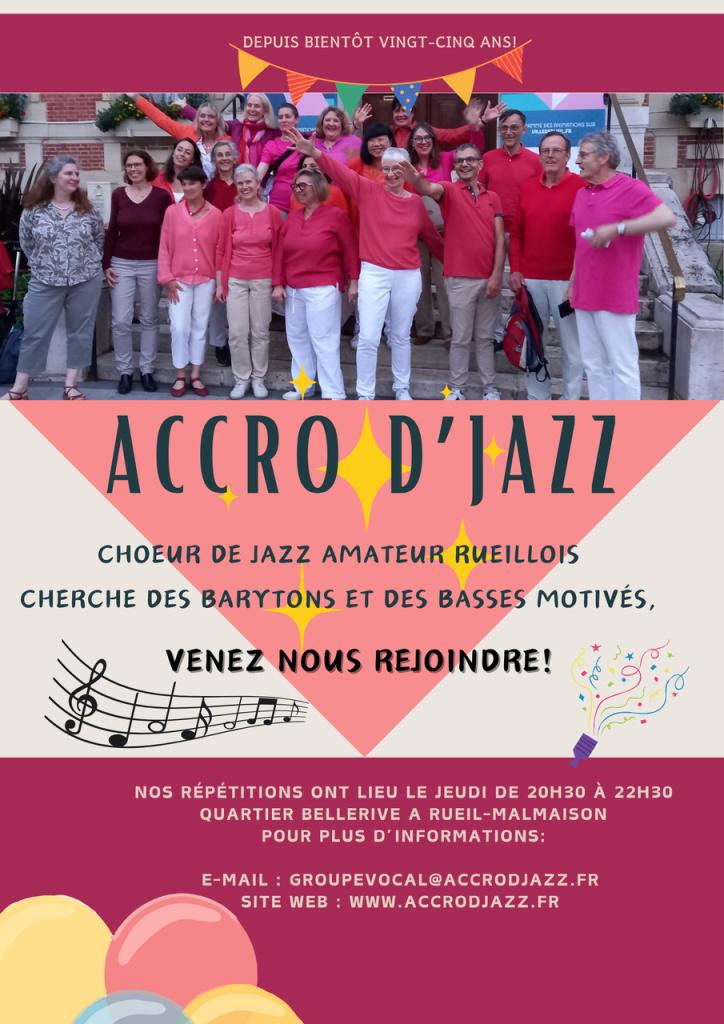 DEPUIS BIENTÔT VINGT-CINQ ANS!

ACCRO D'JAZZ

CHOEUR DE JAZZ AMATEUR RUEILLOIS
CHERCHE DES BARYTONS ET DES BASSES MOTIVÉS,

VENEZ NOUS REJOINDRE!

NOS RÉPÉTITIONS ONT LIEU LE JEUDI DE 20H30 À 22H30
QUARTIER BELLERIVE A RUEIL-MALMAISON
POUR PLUS D'INFORMATIONS:

E-MAIL : GROUPEVOCAL@ACCRODJAZZ.FR
SITE WEB : WWW.ACCRODJAZZ.FR